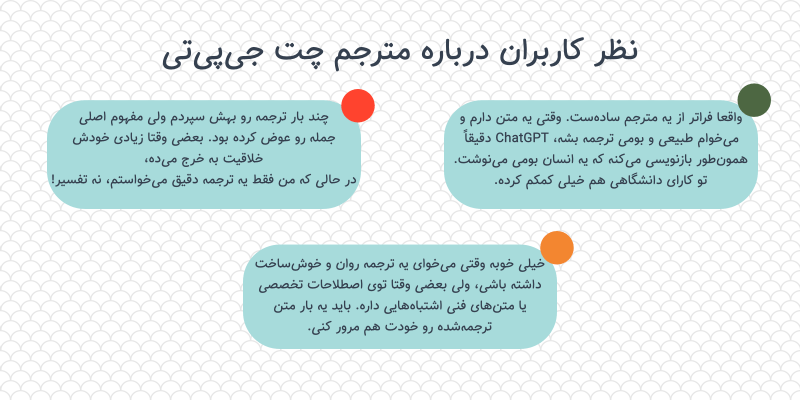 نظر کاربران درباره مترجم چت جی‌پی‌تی

واقعا فراتر از یه مترجم ساده‌ست. وقتی یه متن دارم و می‌خوام طبیعی و بومی ترجمه بشه، ChatGPT دقیقاً همون‌طور بازنویسی می‌کنه که یه انسان بومی می‌نوشت. تو کارای دانشگاهی هم خیلی کمکم کرده.

چند بار ترجمه رو بهش سپردم ولی مفهوم اصلی جمله رو عوض کرده بود. بعضی وقتا زیادی خودش خلاقیت به خرج می‌ده، در حالی که من فقط یه ترجمه دقیق می‌خواستم، نه تفسیر!

خیلی خوبه وقتی می‌خوای یه ترجمه روان و خوش‌ساخت داشته باشی، ولی بعضی وقتا توی اصطلاحات تخصصی یا متن‌های فنی اشتباه‌هایی داره. باید یه بار متن ترجمه‌شده رو خودت هم مرور کنی.